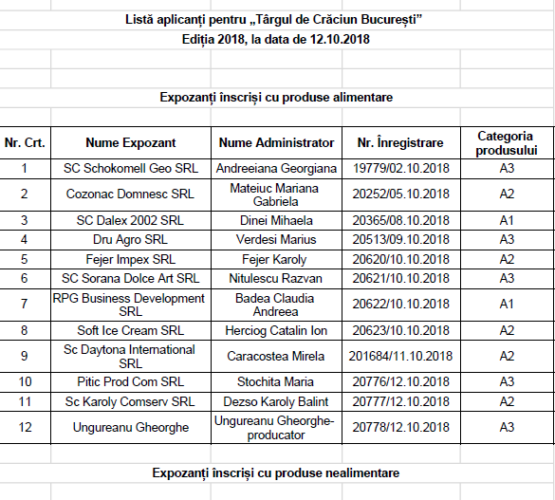 Listă aplicanți pentru „Târgul de Crăciun București”
Ediția 2018, la data de 12.10.2018

Expozanți înscriși cu produse alimentare

| Nr. Crt. | Nume Expozant | Nume Administrator | Nr. Înregistrare | Categoria produsului |
|---|---|---|---|---|
| 1 | SC Schokomell Geo SRL | Andreeiana Georgiana | 19779/02.10.2018 | A3 |
| 2 | Cozonac Domnesc SRL | Mateiuc Mariana Gabriela | 20252/05.10.2018 | A2 |
| 3 | SC Dalex 2002 SRL | Dinei Mihaela | 20365/08.10.2018 | A1 |
| 4 | Dru Agro SRL | Verdesi Marius | 20513/09.10.2018 | A3 |
| 5 | Fejer Impex SRL | Fejer Karoly | 20620/10.10.2018 | A2 |
| 6 | SC Sorana Dolce Art SRL | Nitulescu Razvan | 20621/10.10.2018 | A3 |
| 7 | RPG Business Development SRL | Badea Claudia Andreea | 20622/10.10.2018 | A1 |
| 8 | Soft Ice Cream SRL | Herciog Catalin Ion | 20623/10.10.2018 | A2 |
| 9 | Sc Daytona International SRL | Caracostea Mirela | 201684/11.10.2018 | A2 |
| 10 | Pitic Prod Com SRL | Stochita Maria | 20776/12.10.2018 | A3 |
| 11 | Sc Karoly Comserv SRL | Dezso Karoly Balint | 20777/12.10.2018 | A2 |
| 12 | Ungureanu Gheorghe | Ungureanu Gheorghe-producator | 20778/12.10.2018 | A3 |

Expozanți înscriși cu produse nealimentare